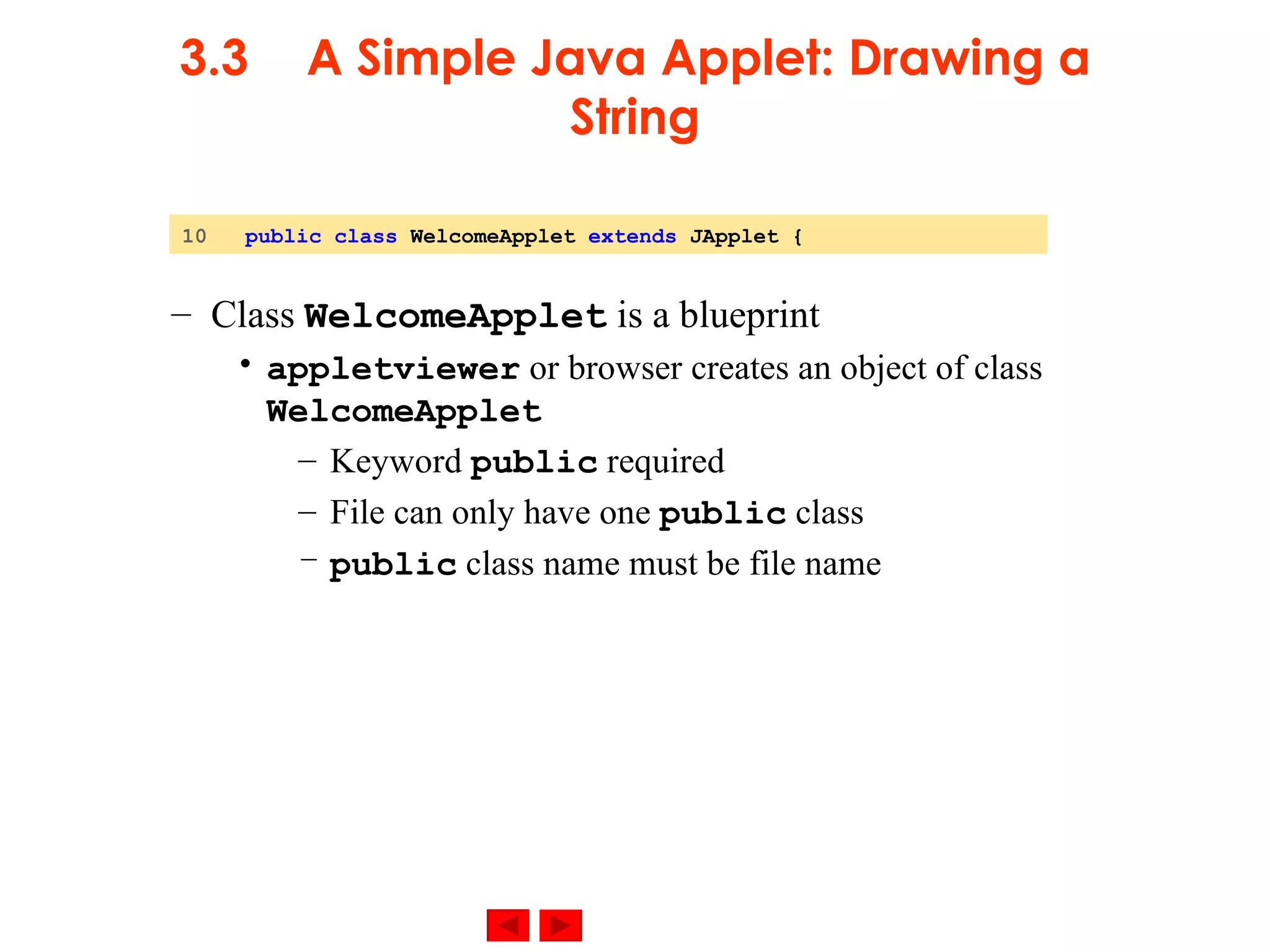 3.3 A Simple Java Applet: Drawing a String

10 public class WelcomeApplet extends JApplet {

– Class WelcomeApplet is a blueprint
  • appletviewer or browser creates an object of class WelcomeApplet
    – Keyword public required
    – File can only have one public class
    – public class name must be file name